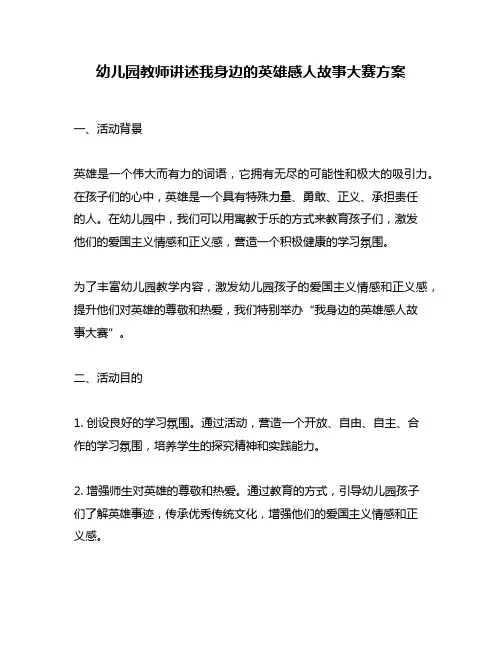 幼儿园教师讲述我身边的英雄感人故事大赛方案

一、活动背景

英雄是一个伟大而有力的词语，它拥有无尽的可能性和极大的吸引力。在孩子们的心中，英雄是一个具有特殊力量、勇敢、正义、承担责任的人。在幼儿园中，我们可以用寓教于乐的方式来教育孩子们，激发他们的爱国主义情感和正义感，营造一个积极健康的学习氛围。

为了丰富幼儿园教学内容，激发幼儿园孩子的爱国主义情感和正义感，提升他们对英雄的尊敬和热爱，我们特别举办“我身边的英雄感人故事大赛”。

二、活动目的

1. 创设良好的学习氛围。通过活动，营造一个开放、自由、自主、合作的学习氛围，培养学生的探究精神和实践能力。

2. 增强师生对英雄的尊敬和热爱。通过教育的方式，引导幼儿园孩子们了解英雄事迹，传承优秀传统文化，增强他们的爱国主义情感和正义感。